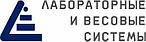 ЛАБОРАТОРНЫЕ
И ВЕСОВЫЕ
СИСТЕМЫ